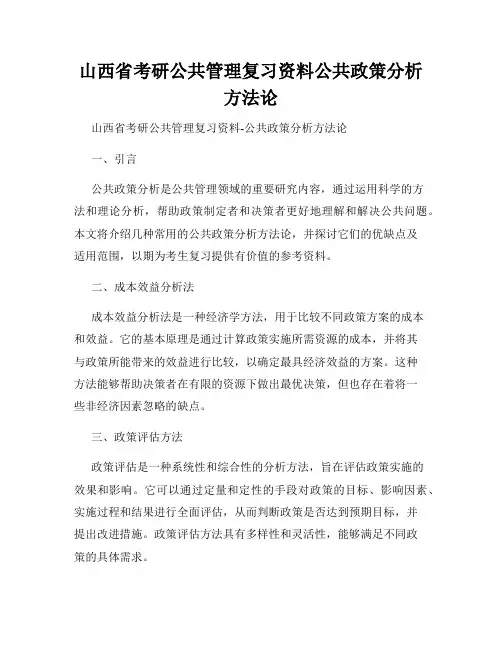 山西省考研公共管理复习资料公共政策分析方法论

山西省考研公共管理复习资料-公共政策分析方法论

一、引言

公共政策分析是公共管理领域的重要研究内容，通过运用科学的方法和理论分析，帮助政策制定者和决策者更好地理解和解决公共问题。本文将介绍几种常用的公共政策分析方法论，并探讨它们的优缺点及适用范围，以期为考生复习提供有价值的参考资料。

二、成本效益分析法

成本效益分析法是一种经济学方法，用于比较不同政策方案的成本和效益。它的基本原理是通过计算政策实施所需资源的成本，并将其与政策所能带来的效益进行比较，以确定最具经济效益的方案。这种方法能够帮助决策者在有限的资源下做出最优决策，但也存在着将一些非经济因素忽略的缺点。

三、政策评估方法

政策评估是一种系统性和综合性的分析方法，旨在评估政策实施的效果和影响。它可以通过定量和定性的手段对政策的目标、影响因素、实施过程和结果进行全面评估，从而判断政策是否达到预期目标，并提出改进措施。政策评估方法具有多样性和灵活性，能够满足不同政策的具体需求。